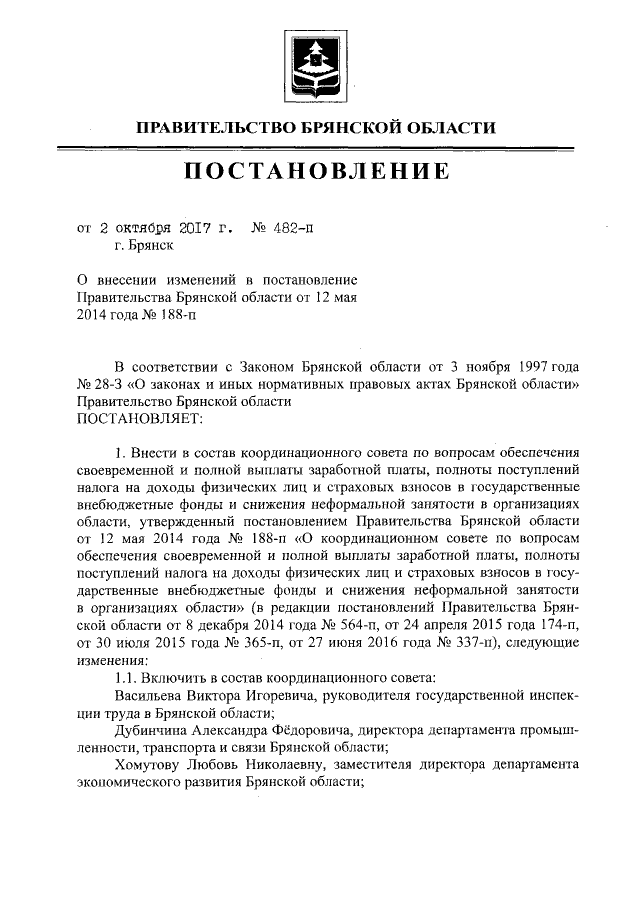 ПРАВИТЕЛЬСТВО БРЯНСКОЙ ОБЛАСТИ

ПОСТАНОВЛЕНИЕ

от 2 октября 2017 г. № 482-п
г. Брянск

О внесении изменений в постановление Правительства Брянской области от 12 мая 2014 года № 188-п

В соответствии с Законом Брянской области от 3 ноября 1997 года № 28-З «О законах и иных нормативных правовых актах Брянской области» Правительство Брянской области
ПОСТАНОВЛЯЕТ:

1. Внести в состав координационного совета по вопросам обеспечения своевременной и полной выплаты заработной платы, полноты поступлений налога на доходы физических лиц и страховых взносов в государственные внебюджетные фонды и снижения неформальной занятости в организациях области, утвержденный постановлением Правительства Брянской области от 12 мая 2014 года № 188-п «О координационном совете по вопросам обеспечения своевременной и полной выплаты заработной платы, полноты поступлений налога на доходы физических лиц и страховых взносов в государственные внебюджетные фонды и снижения неформальной занятости в организациях области» (в редакции постановлений Правительства Брянской области от 8 декабря 2014 года № 564-п, от 24 апреля 2015 года 174-п, от 30 июля 2015 года № 365-п, от 27 июня 2016 года № 337-п), следующие изменения:
1.1. Включить в состав координационного совета:
Васильева Виктора Игоревича, руководителя государственной инспекции труда в Брянской области;
Дубинчина Александра Фёдоровича, директора департамента промышленности, транспорта и связи Брянской области;
Хомутову Любовь Николаевну, заместителя директора департамента экономического развития Брянской области;